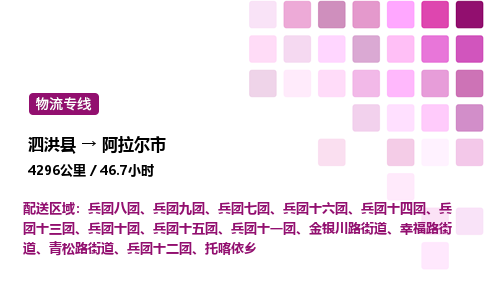 物流专线

泗洪县 → 阿拉尔市

4296公里 / 46.7小时

配送区域：兵团八团、兵团九团、兵团七团、兵团十六团、兵团十四团、兵团十三团、兵团十团、兵团十五团、兵团十一团、金银川路街道、幸福路街道、青松路街道、兵团十二团、托喀依乡